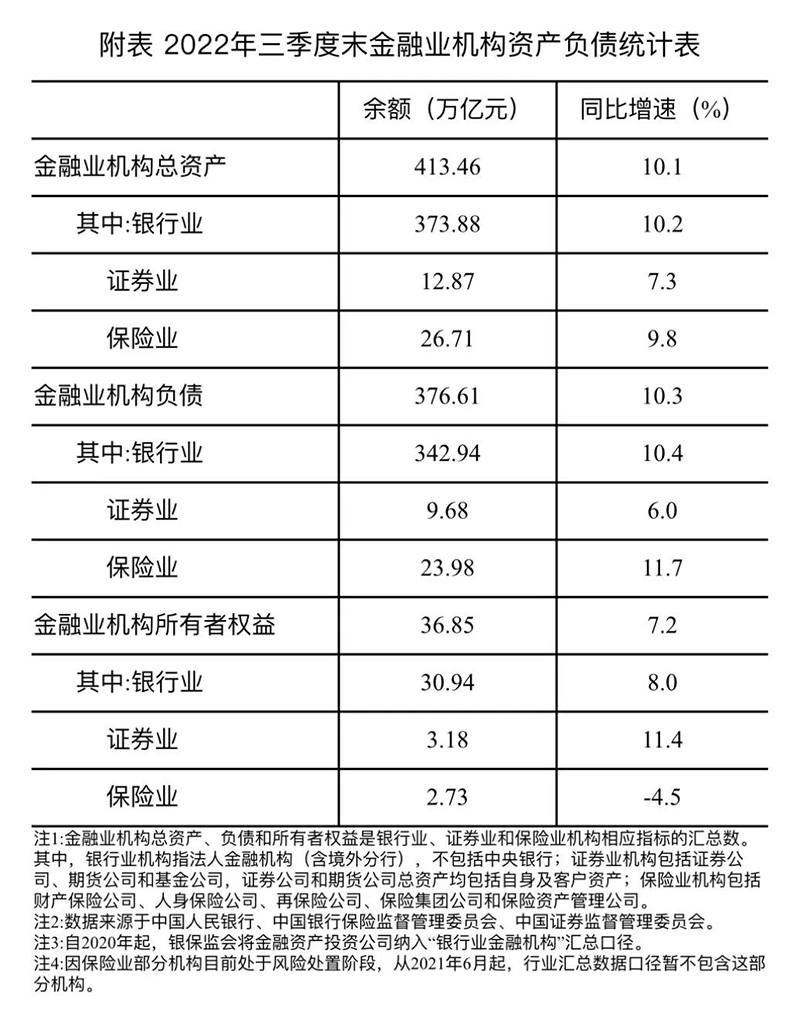 附表 2022年三季度末金融业机构资产负债统计表

|  | 余额（万亿元） | 同比增速（%） |
|---|---|---|
| 金融业机构总资产 | 413.46 | 10.1 |
| 其中:银行业 | 373.88 | 10.2 |
| 证券业 | 12.87 | 7.3 |
| 保险业 | 26.71 | 9.8 |
| 金融业机构负债 | 376.61 | 10.3 |
| 其中:银行业 | 342.94 | 10.4 |
| 证券业 | 9.68 | 6.0 |
| 保险业 | 23.98 | 11.7 |
| 金融业机构所有者权益 | 36.85 | 7.2 |
| 其中:银行业 | 30.94 | 8.0 |
| 证券业 | 3.18 | 11.4 |
| 保险业 | 2.73 | -4.5 |

注1:金融业机构总资产、负债和所有者权益是银行业、证券业和保险业机构相应指标的汇总数。其中，银行业机构指法人金融机构（含境外分行），不包括中央银行；证券业机构包括证券公司、期货公司和基金公司，证券公司和期货公司总资产均包括自身及客户资产；保险业机构包括财产保险公司、人身保险公司、再保险公司、保险集团公司和保险资产管理公司。
注2:数据来源于中国人民银行、中国银行保险监督管理委员会、中国证券监督管理委员会。
注3:自2020年起，银保监会将金融资产投资公司纳入“银行业金融机构”汇总口径。
注4:因保险业部分机构目前处于风险处置阶段，从2021年6月起，行业汇总数据口径暂不包含这部分机构。